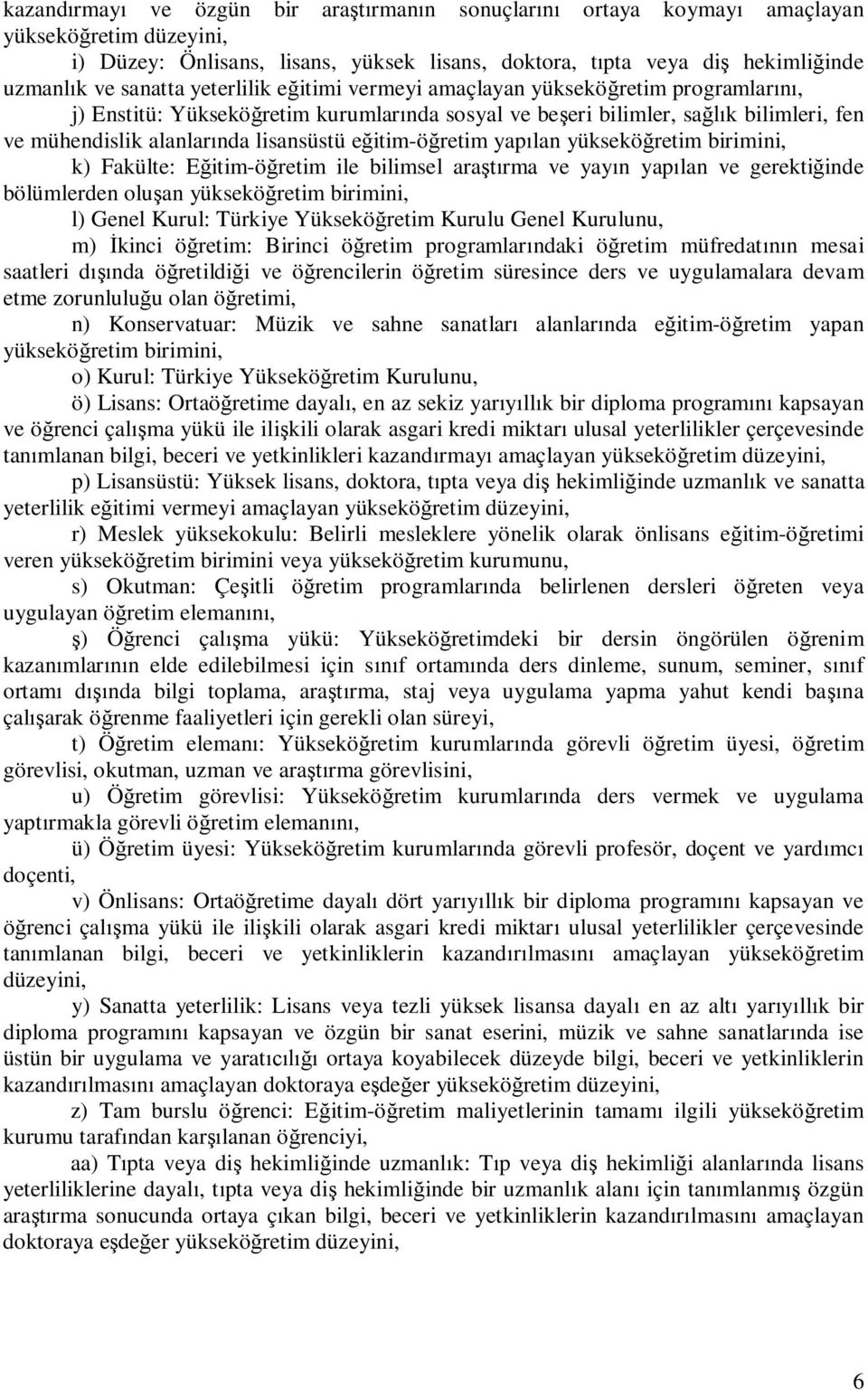 kazandırmayı ve özgün bir araştırmanın sonuçlarını ortaya koymayı amaçlayan yükseköğretim düzeyini,

i) Düzey: Önlisans, lisans, yüksek lisans, doktora, tıpta veya diş hekimliğinde uzmanlık ve sanatta yeterlilik eğitimi vermeyi amaçlayan yükseköğretim programlarını,

j) Enstitü: Yükseköğretim kurumlarında sosyal ve beşeri bilimler, sağlık bilimleri, fen ve mühendislik alanlarında lisansüstü eğitim-öğretim yapılan yükseköğretim birimini,

k) Fakülte: Eğitim-öğretim ile bilimsel araştırma ve yayın yapılan ve gerektiğinde bölümlerden oluşan yükseköğretim birimini,

l) Genel Kurul: Türkiye Yükseköğretim Kurulu Genel Kurulunu,

m) İkinci öğretim: Birinci öğretim programlarındaki öğretim müfredatının mesai saatleri dışında öğretildiği ve öğrencilerin öğretim süresince ders ve uygulamalara devam etme zorunluluğu olan öğretimi,

n) Konservatuar: Müzik ve sahne sanatları alanlarında eğitim-öğretim yapan yükseköğretim birimini,

o) Kurul: Türkiye Yükseköğretim Kurulunu,

ö) Lisans: Ortaöğretime dayalı, en az sekiz yarıyıllık bir diploma programını kapsayan ve öğrenci çalışma yükü ile ilişkili olarak asgari kredi miktarı ulusal yeterlilikler çerçevesinde tanımlanan bilgi, beceri ve yetkinlikleri kazandırmayı amaçlayan yükseköğretim düzeyini,

p) Lisansüstü: Yüksek lisans, doktora, tıpta veya diş hekimliğinde uzmanlık ve sanatta yeterlilik eğitimi vermeyi amaçlayan yükseköğretim düzeyini,

r) Meslek yüksekokulu: Belirli mesleklere yönelik olarak önlisans eğitim-öğretimi veren yükseköğretim birimini veya yükseköğretim kurumunu,

s) Okutman: Çeşitli öğretim programlarında belirlenen dersleri öğreten veya uygulayan öğretim elemanını,

ş) Öğrenci çalışma yükü: Yükseköğretimdeki bir dersin öngörülen öğrenim kazanımlarının elde edilebilmesi için sınıf ortamında ders dinleme, sunum, seminer, sınıf ortamı dışında bilgi toplama, araştırma, staj veya uygulama yapma yahut kendi başına çalışarak öğrenme faaliyetleri için gerekli olan süreyi,

t) Öğretim elemanı: Yükseköğretim kurumlarında görevli öğretim üyesi, öğretim görevlisi, okutman, uzman ve araştırma görevlisini,

u) Öğretim görevlisi: Yükseköğretim kurumlarında ders vermek ve uygulama yaptırmakla görevli öğretim elemanını,

ü) Öğretim üyesi: Yükseköğretim kurumlarında görevli profesör, doçent ve yardımcı doçenti,

v) Önlisans: Ortaöğretime dayalı dört yarıyıllık bir diploma programını kapsayan ve öğrenci çalışma yükü ile ilişkili olarak asgari kredi miktarı ulusal yeterlilikler çerçevesinde tanımlanan bilgi, beceri ve yetkinliklerin kazandırılmasını amaçlayan yükseköğretim düzeyini,

y) Sanatta yeterlilik: Lisans veya tezli yüksek lisansa dayalı en az altı yarıyıllık bir diploma programını kapsayan ve özgün bir sanat eserini, müzik ve sahne sanatlarında ise üstün bir uygulama ve yaratıcılığı ortaya koyabilecek düzeyde bilgi, beceri ve yetkinliklerin kazandırılmasını amaçlayan doktoraya eşdeğer yükseköğretim düzeyini,

z) Tam burslu öğrenci: Eğitim-öğretim maliyetlerinin tamamı ilgili yükseköğretim kurumu tarafından karşılanan öğrenciyi,

aa) Tıpta veya diş hekimliğinde uzmanlık: Tıp veya diş hekimliği alanlarında lisans yeterliliklerine dayalı, tıpta veya diş hekimliğinde bir uzmanlık alanı için tanımlanmış özgün araştırma sonucunda ortaya çıkan bilgi, beceri ve yetkinliklerin kazandırılmasını amaçlayan doktoraya eşdeğer yükseköğretim düzeyini,

6